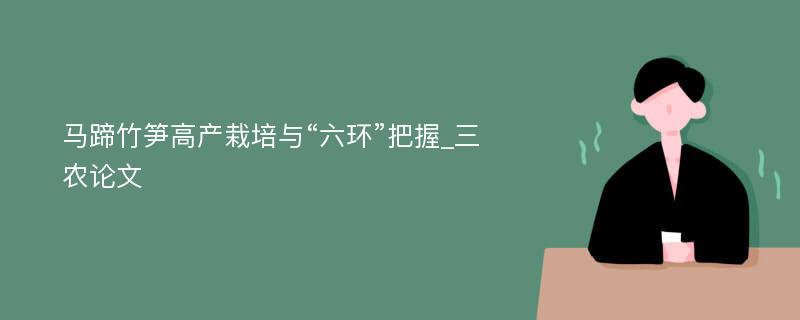 马蹄竹笋高产栽培与“六环”把握_三农论文